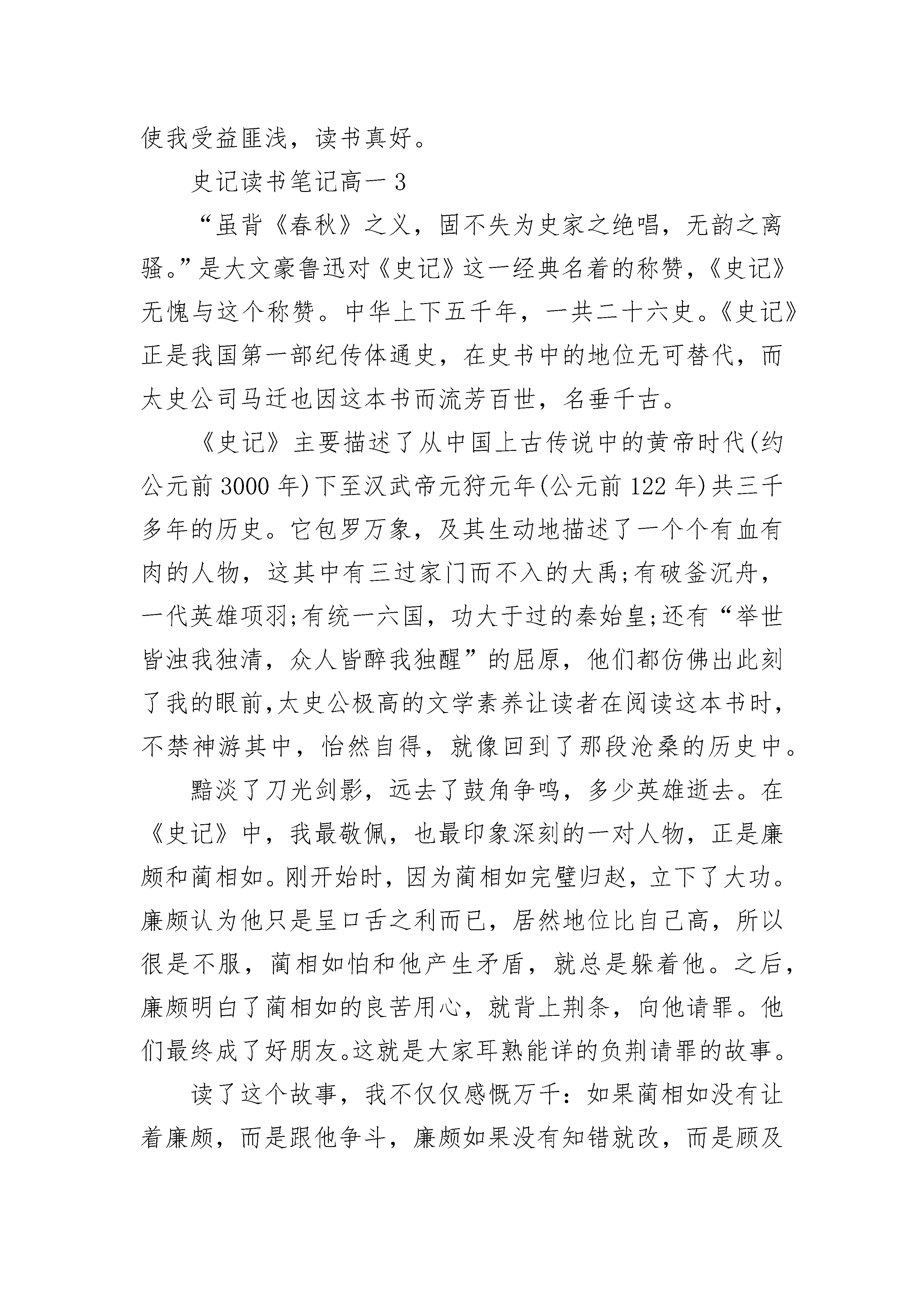 使我受益匪浅，读书真好。

史记读书笔记高一 3

“虽背《春秋》之义，固不失为史家之绝唱，无韵之离骚。”是大文豪鲁迅对《史记》这一经典名着的称赞，《史记》无愧与这个称赞。中华上下五千年，一共二十六史。《史记》正是我国第一部纪传体通史，在史书中的地位无可替代，而太史公司马迁也因这本书而流芳百世，名垂千古。

《史记》主要描述了从中国上古传说中的黄帝时代(约公元前 3000 年)下至汉武帝元狩元年(公元前 122 年)共三千多年的历史。它包罗万象，及其生动地描述了一个个有血有肉的人物，这其中有三过家门而不入的大禹;有破釜沉舟，一代英雄项羽;有统一六国，功大于过的秦始皇;还有“举世皆浊我独清，众人皆醉我独醒”的屈原，他们都仿佛出此刻了我的眼前,太史公极高的文学素养让读者在阅读这本书时，不禁神游其中，怡然自得，就像回到了那段沧桑的历史中。

黯淡了刀光剑影，远去了鼓角争鸣，多少英雄逝去。在《史记》中，我最敬佩，也最印象深刻的一对人物，正是廉颇和蔺相如。刚开始时，因为蔺相如完璧归赵，立下了大功。廉颇认为他只是呈口舌之利而已，居然地位比自己高，所以很是不服，蔺相如怕和他产生矛盾，就总是躲着他。之后，廉颇明白了蔺相如的良苦用心，就背上荆条，向他请罪。他们最终成了好朋友。这就是大家耳熟能详的负荆请罪的故事。

读了这个故事，我不仅仅感慨万千：如果蔺相如没有让着廉颇，而是跟他争斗，廉颇如果没有知错就改，而是顾及